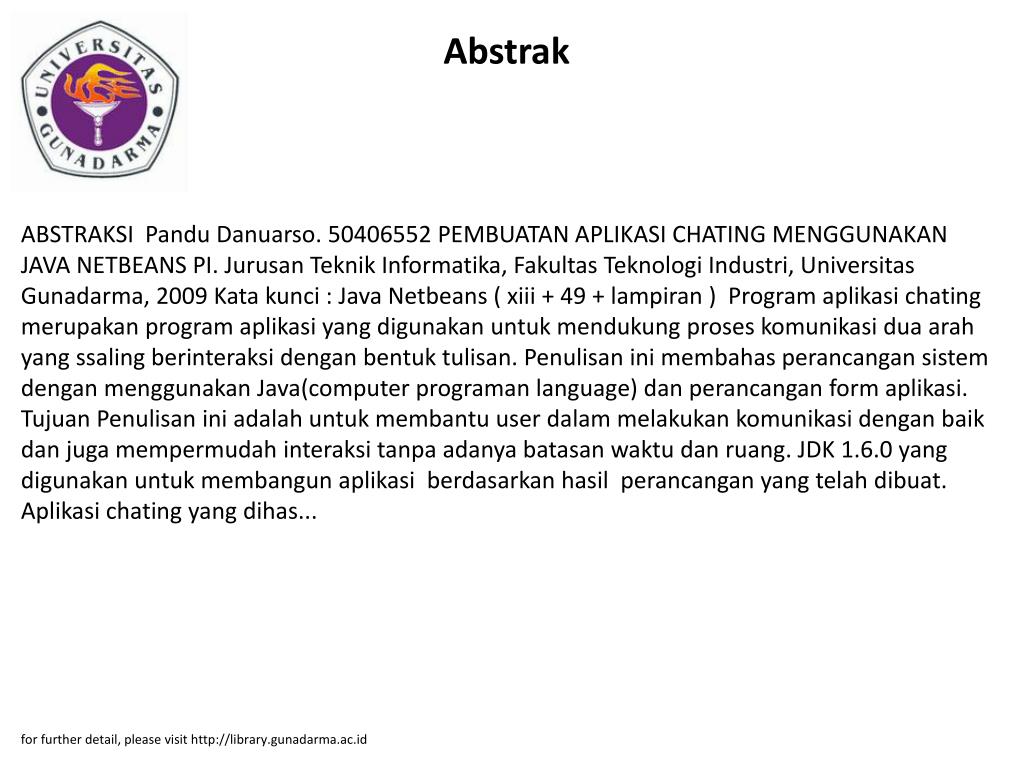 UNIVERSITAS GUNADARMA

Abstrak

ABSTRAKSI Pandu Danuarso. 50406552 PEMBUATAN APLIKASI CHATING MENGGUNAKAN JAVA NETBEANS PI. Jurusan Teknik Informatika, Fakultas Teknologi Industri, Universitas Gunadarma, 2009 Kata kunci : Java Netbeans ( xiii + 49 + lampiran ) Program aplikasi chating merupakan program aplikasi yang digunakan untuk mendukung proses komunikasi dua arah yang ssaling berinteraksi dengan bentuk tulisan. Penulisan ini membahas perancangan sistem dengan menggunakan Java(computer programan language) dan perancangan form aplikasi. Tujuan Penulisan ini adalah untuk membantu user dalam melakukan komunikasi dengan baik dan juga mempermudah interaksi tanpa adanya batasan waktu dan ruang. JDK 1.6.0 yang digunakan untuk membangun aplikasi berdasarkan hasil perancangan yang telah dibuat. Aplikasi chating yang dihas...

for further detail, please visit http://library.gunadarma.ac.id